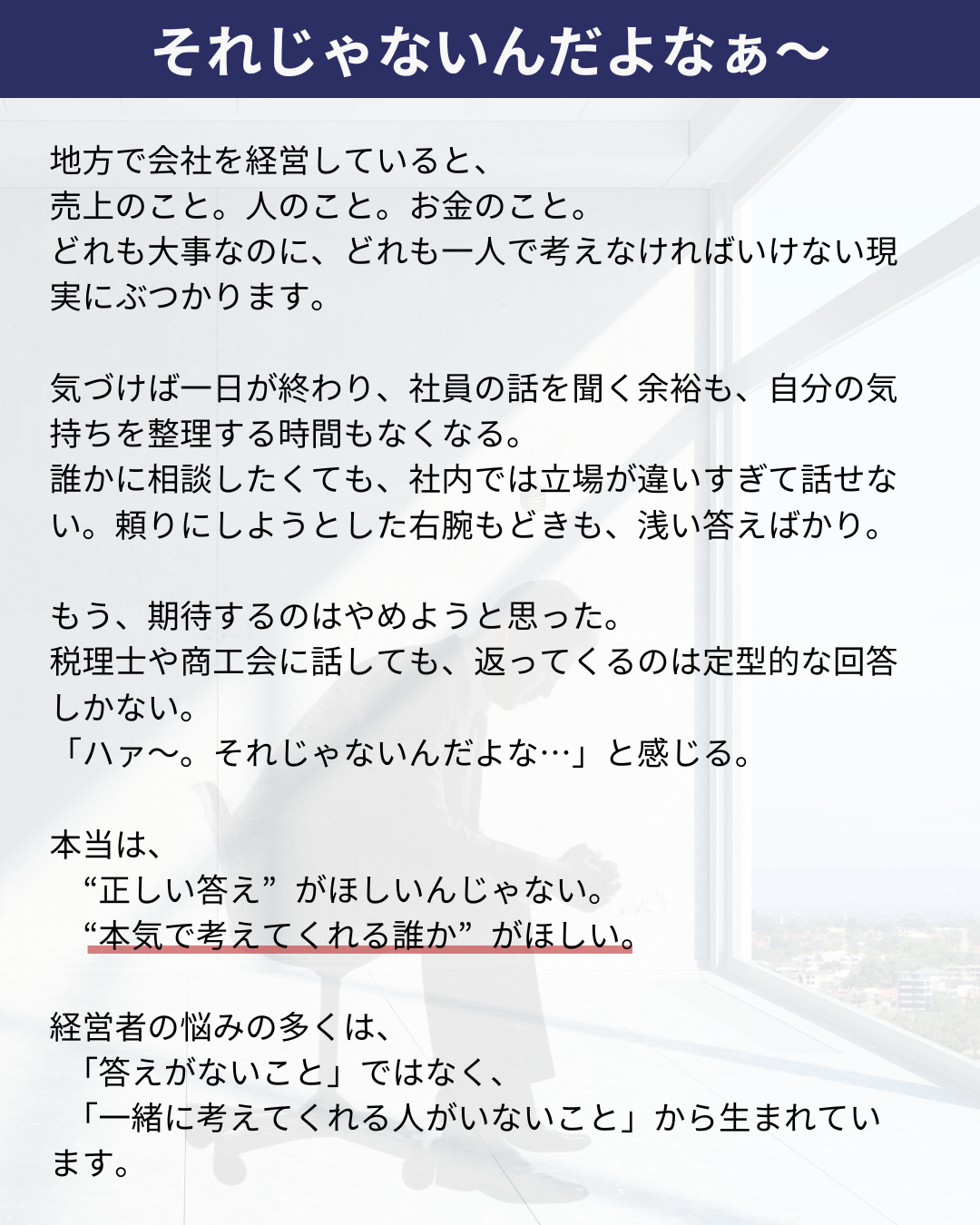 それじゃないんだよなぁ〜

地方で会社を経営していると、
売上のこと。人のこと。お金のこと。
どれも大事なのに、どれも一人で考えなければいけない現実にぶつかります。

気づけば一日が終わり、社員の話を聞く余裕も、自分の気持ちを整理する時間もなくなる。
誰かに相談したくても、社内では立場が違いすぎて話せない。頼りにしようとした右腕もどきも、浅い答えばかり。

もう、期待するのはやめようと思った。
税理士や商工会に話しても、返ってくるのは定型的な回答しかない。
「ハァ〜。それじゃないんだよな…」と感じる。

本当は、
“正しい答え”がほしいんじゃない。
“本気で考えてくれる誰か”がほしい。

経営者の悩みの多くは、
「答えがないこと」ではなく、
「一緒に考えてくれる人がいないこと」から生まれています。